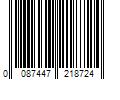 0 087447 218724